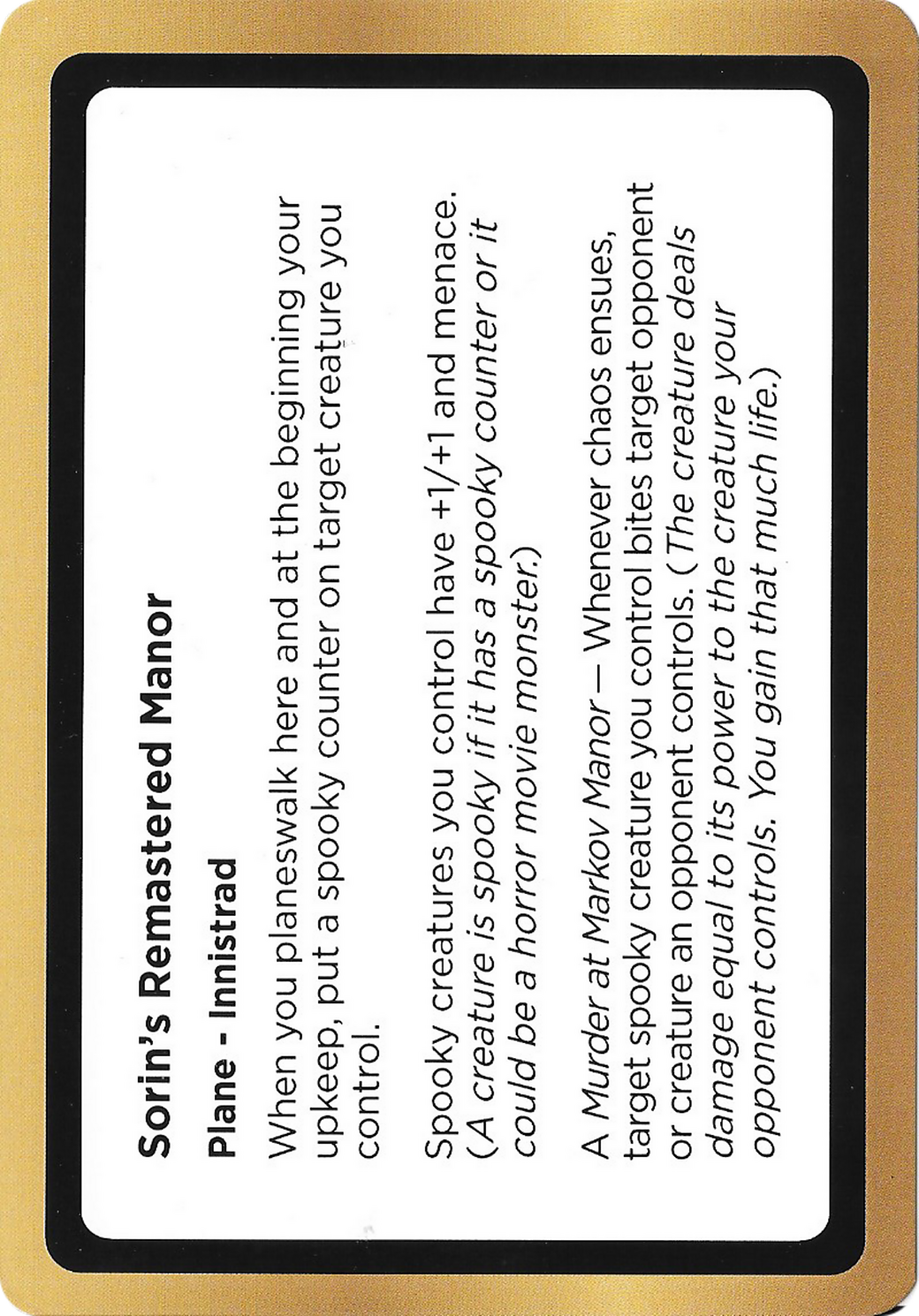 Sorin's Remastered Manor

Plane - Innistrad

When you planeswalk here and at the beginning your upkeep, put a spooky counter on target creature you control.

Spooky creatures you control have +1/+1 and menace. (A creature is spooky if it has a spooky counter or it could be a horror movie monster.)

A Murder at Markov Manor — Whenever chaos ensues, target spooky creature you control bites target opponent or creature an opponent controls. (The creature deals damage equal to its power to the creature your opponent controls. You gain that much life.)